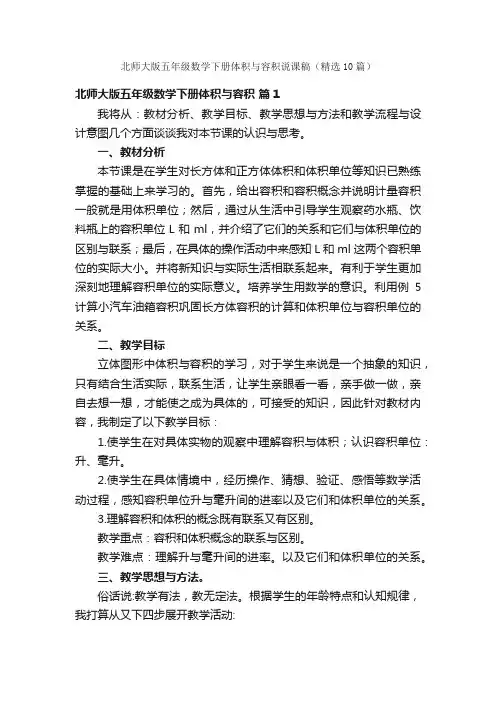 北师大版五年级数学下册体积与容积说课稿（精选10篇）

北师大版五年级数学下册体积与容积 篇1

我将从：教材分析、教学目标、教学思想与方法和教学流程与设计意图几个方面谈谈我对本节课的认识与思考。

一、教材分析

本节课是在学生对长方体和正方体体积和体积单位等知识已熟练掌握的基础上来学习的。首先，给出容积和容积概念并说明计量容积一般就是用体积单位；然后，通过从生活中引导学生观察药水瓶、饮料瓶上的容积单位 L 和 ml，并介绍了它们的关系和它们与体积单位的区别与联系；最后，在具体的操作活动中来感知 L 和 ml 这两个容积单位的实际大小。并将新知识与实际生活相联系起来。有利于学生更加深刻地理解容积单位的实际意义。培养学生用数学的意识。利用例 5 计算小汽车油箱容积巩固长方体容积的计算和体积单位与容积单位的关系。

二、教学目标

立体图形中体积与容积的学习，对于学生来说是一个抽象的知识，只有结合生活实际，联系生活，让学生亲眼看一看，亲手做一做，亲自去想一想，才能使之成为具体的，可接受的知识，因此针对教材内容，我制定了以下教学目标：

1.使学生在对具体实物的观察中理解容积与体积；认识容积单位：升、毫升。

2.使学生在具体情境中，经历操作、猜想、验证、感悟等数学活动过程，感知容积单位升与毫升间的进率以及它们和体积单位的关系。

3.理解容积和体积的概念既有联系又有区别。

教学重点：容积和体积概念的联系与区别。

教学难点：理解升与毫升间的进率。以及它们和体积单位的关系。

三、教学思想与方法。

俗话说:教学有法，教无定法。根据学生的年龄特点和认知规律，我打算从又下四步展开教学活动: